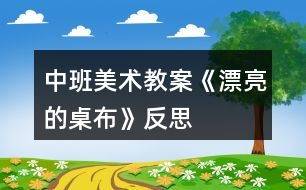 中班美术教案《漂亮的桌布》反思